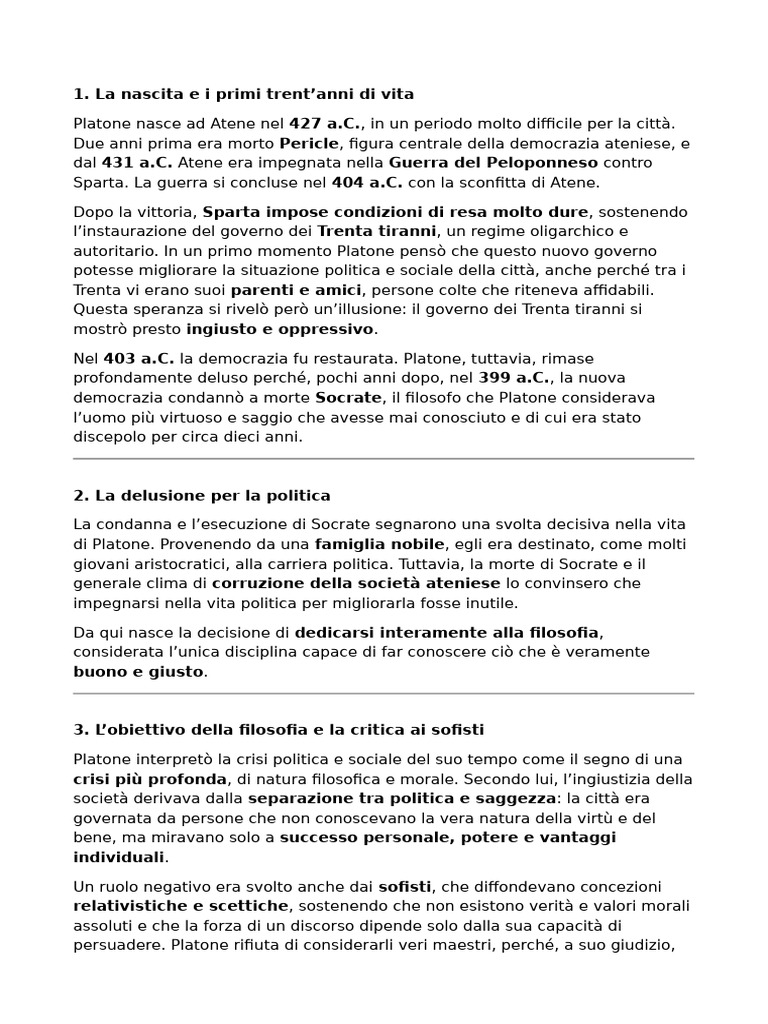 1. La nascita e i primi trent'anni di vita

Platone nasce ad Atene nel 427 a.C., in un periodo molto difficile per la città. Due anni prima era morto Pericle, figura centrale della democrazia ateniese, e dal 431 a.C. Atene era impegnata nella Guerra del Peloponneso contro Sparta. La guerra si concluse nel 404 a.C. con la sconfitta di Atene.

Dopo la vittoria, Sparta impose condizioni di resa molto dure, sostenendo l'instaurazione del governo dei Trenta tiranni, un regime oligarchico e autoritario. In un primo momento Platone pensò che questo nuovo governo potesse migliorare la situazione politica e sociale della città, anche perché tra i Trenta vi erano suoi parenti e amici, persone colte che riteneva affidabili. Questa speranza si rivelò però un'illusione: il governo dei Trenta tiranni si mostrò presto ingiusto e oppressivo.

Nel 403 a.C. la democrazia fu restaurata. Platone, tuttavia, rimase profondamente deluso perché, pochi anni dopo, nel 399 a.C., la nuova democrazia condannò a morte Socrate, il filosofo che Platone considerava l'uomo più virtuoso e saggio che avesse mai conosciuto e di cui era stato discepolo per circa dieci anni.

2. La delusione per la politica

La condanna e l'esecuzione di Socrate segnarono una svolta decisiva nella vita di Platone. Provenendo da una famiglia nobile, egli era destinato, come molti giovani aristocratici, alla carriera politica. Tuttavia, la morte di Socrate e il generale clima di corruzione della società ateniese lo convinsero che impegnarsi nella vita politica per migliorarla fosse inutile.

Da qui nasce la decisione di dedicarsi interamente alla filosofia, considerata l'unica disciplina capace di far conoscere ciò che è veramente buono e giusto.

3. L'obiettivo della filosofia e la critica ai sofisti

Platone interpretò la crisi politica e sociale del suo tempo come il segno di una crisi più profonda, di natura filosofica e morale. Secondo lui, l'ingiustizia della società derivava dalla separazione tra politica e saggezza: la città era governata da persone che non conoscevano la vera natura della virtù e del bene, ma miravano solo a successo personale, potere e vantaggi individuali.

Un ruolo negativo era svolto anche dai sofisti, che diffondevano concezioni relativistiche e scettiche, sostenendo che non esistono verità e valori morali assoluti e che la forza di un discorso dipende solo dalla sua capacità di persuadere. Platone rifiuta di considerarli veri maestri, perché, a suo giudizio,